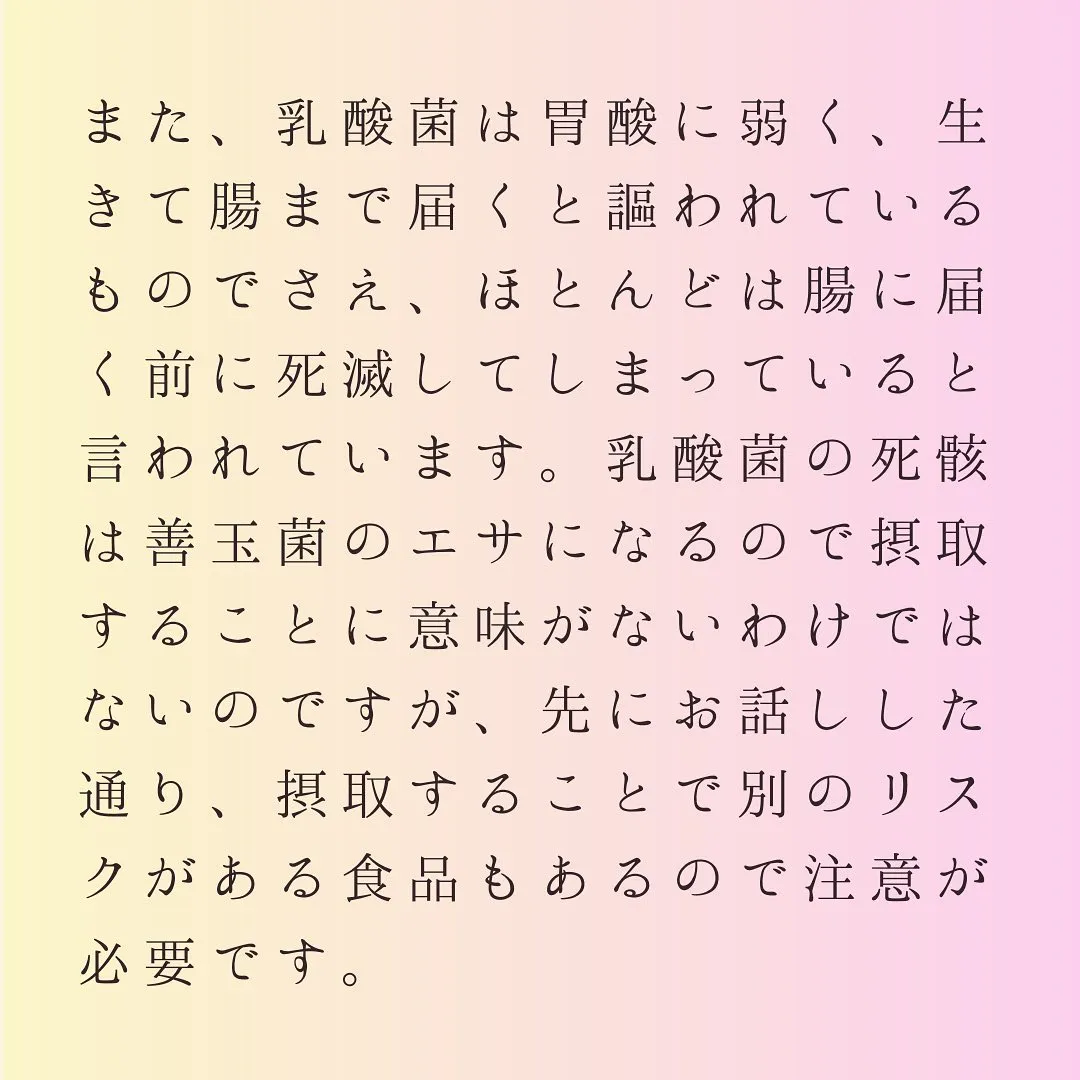 また、乳酸菌は胃酸に弱く、生きて腸まで届くと謳われているものでさえ、ほとんどは腸に届く前に死滅してしまっていると言われています。乳酸菌の死骸は善玉菌のエサになるので摂取することに意味がないわけではないのですが、先にお話しした通り、摂取することで別のリスクがある食品もあるので注意が必要です。